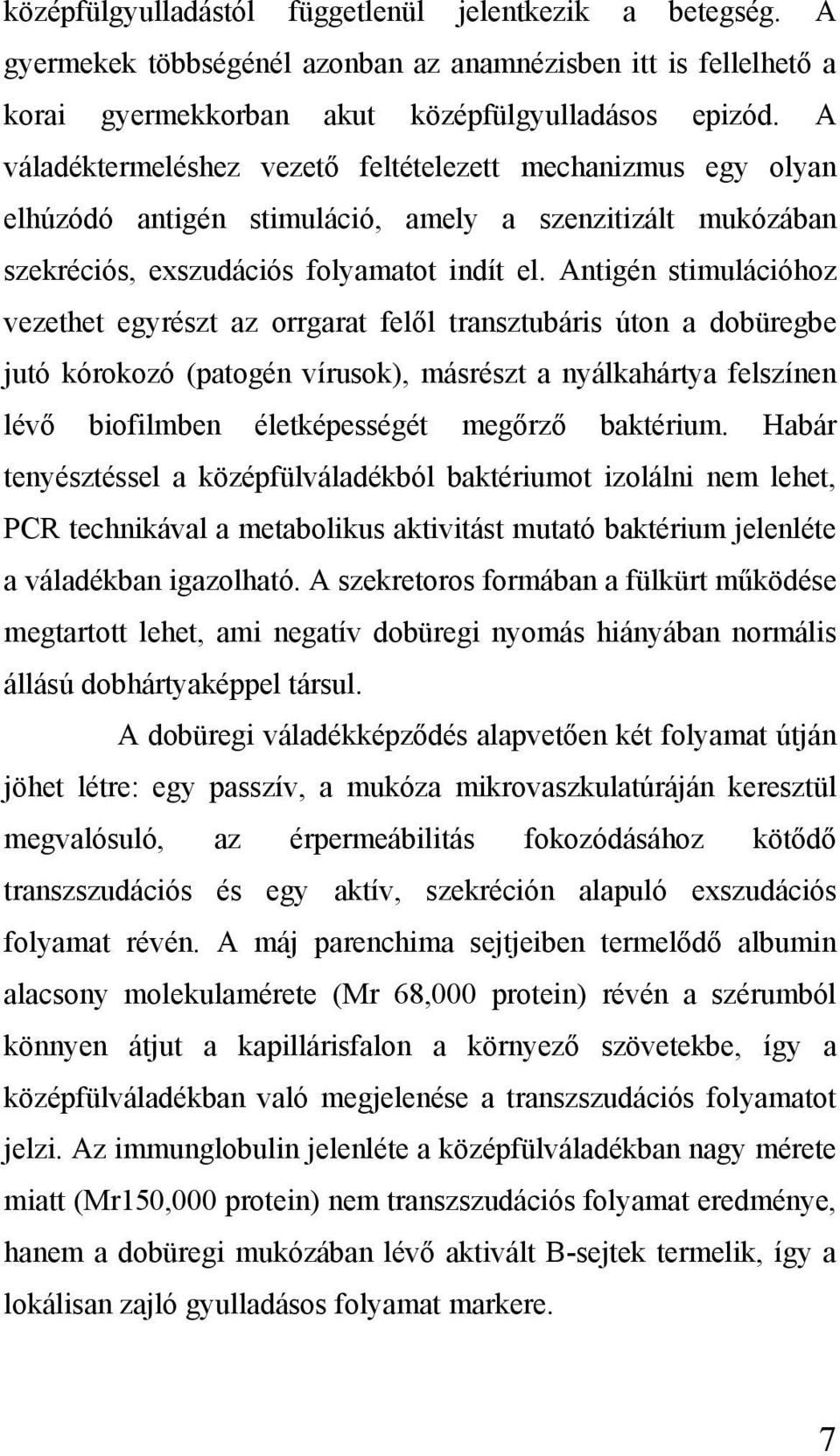 középfülgyulladástól függetlenül jelentkezik a betegség. A gyermekek többségénél azonban az anamnézisben itt is fellelhető a korai gyermekkorban akut középfülgyulladásos epizód. A váladéktermeléshez vezető feltételezett mechanizmus egy olyan elhúzódó antigén stimuláció, amely a szenzitizált mukózában szekréciós, exszudációs folyamatot indít el. Antigén stimulációhoz vezethet egyrészt az orrgarat felől transztubáris úton a dobüregbe jutó kórokozó (patogén vírusok), másrészt a nyálkahártya felszínen lévő biofilmben életképességét megőrző baktérium. Habár tenyésztéssel a középfülváladékból baktériumot izolálni nem lehet, PCR technikával a metabolikus aktivitást mutató baktérium jelenléte a váladékban igazolható. A szekretoros formában a fülkürt működése megtartott lehet, ami negatív dobüregi nyomás hiányában normális állású dobhártyaképpel társul.

A dobüregi váladékképződés alapvetően két folyamat útján jöhet létre: egy passzív, a mukóza mikrovaszkulatúráján keresztül megvalósuló, az érpermeábilitás fokozódásához kötődő transzszudációs és egy aktív, szekréción alapuló exszudációs folyamat révén. A máj parenchima sejtjeiben termelődő albumin alacsony molekulamérete (Mr 68,000 protein) révén a szérumból könnyen átjut a kapillárisfalon a környező szövetekbe, így a középfülváladékban való megjelenése a transzszudációs folyamatot jelzi. Az immunglobulin jelenléte a középfülváladékban nagy mérete miatt (Mr150,000 protein) nem transzszudációs folyamat eredménye, hanem a dobüregi mukózában lévő aktivált B-sejtek termelik, így a lokálisan zajló gyulladásos folyamat markere.

7